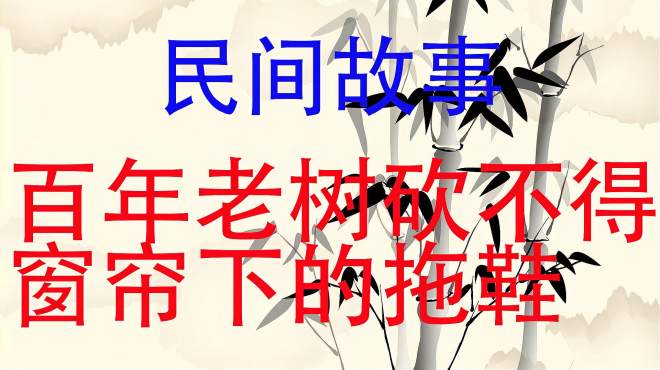 民间故事

百年老树砍不得
窗帘下的拖鞋